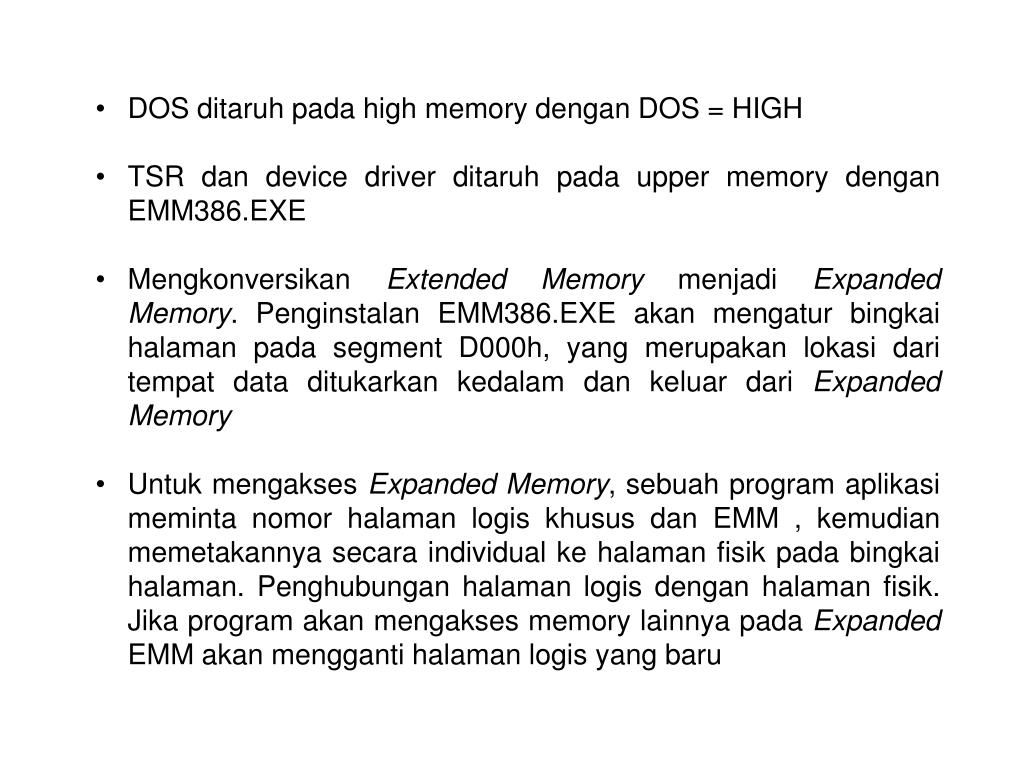 • DOS ditaruh pada high memory dengan DOS = HIGH

• TSR dan device driver ditaruh pada upper memory dengan EMM386.EXE

• Mengkonversikan Extended Memory menjadi Expanded Memory. Penginstalan EMM386.EXE akan mengatur bingkai halaman pada segment D000h, yang merupakan lokasi dari tempat data ditukarkan kedalam dan keluar dari Expanded Memory

• Untuk mengakses Expanded Memory, sebuah program aplikasi meminta nomor halaman logis khusus dan EMM , kemudian memetakannya secara individual ke halaman fisik pada bingkai halaman. Penghubungan halaman logis dengan halaman fisik. Jika program akan mengakses memory lainnya pada Expanded EMM akan mengganti halaman logis yang baru